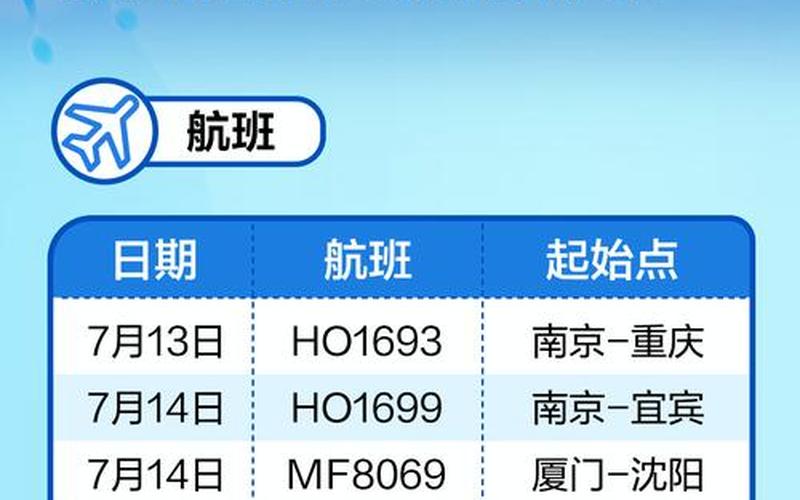 航班

| 日期 | 航班 | 起始点 |
|---|---|---|
| 7月13日 | HO1693 | 南京-重庆 |
| 7月14日 | HO1699 | 南京-宜宾 |
| 7月14日 | MF8069 | 厦门-沈阳 |